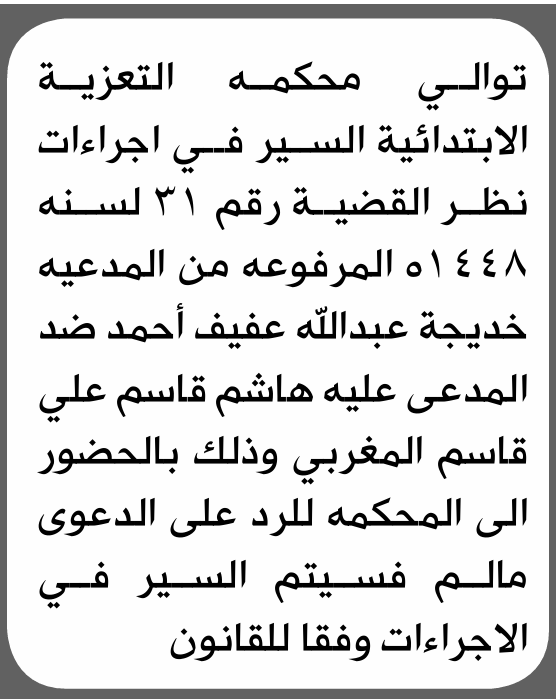 توالي محكمه التعزية الابتدائية السير في اجراءات نظر القضية رقم ٣١ لسنه ١٤٤٨ه المرفوعه من المدعيه خديجة عبدالله عفيف أحمد ضد المدعى عليه هاشم قاسم علي قاسم المغربي وذلك بالحضور الى المحكمه للرد على الدعوى مالم فسيتم السير في الاجراءات وفقا للقانون